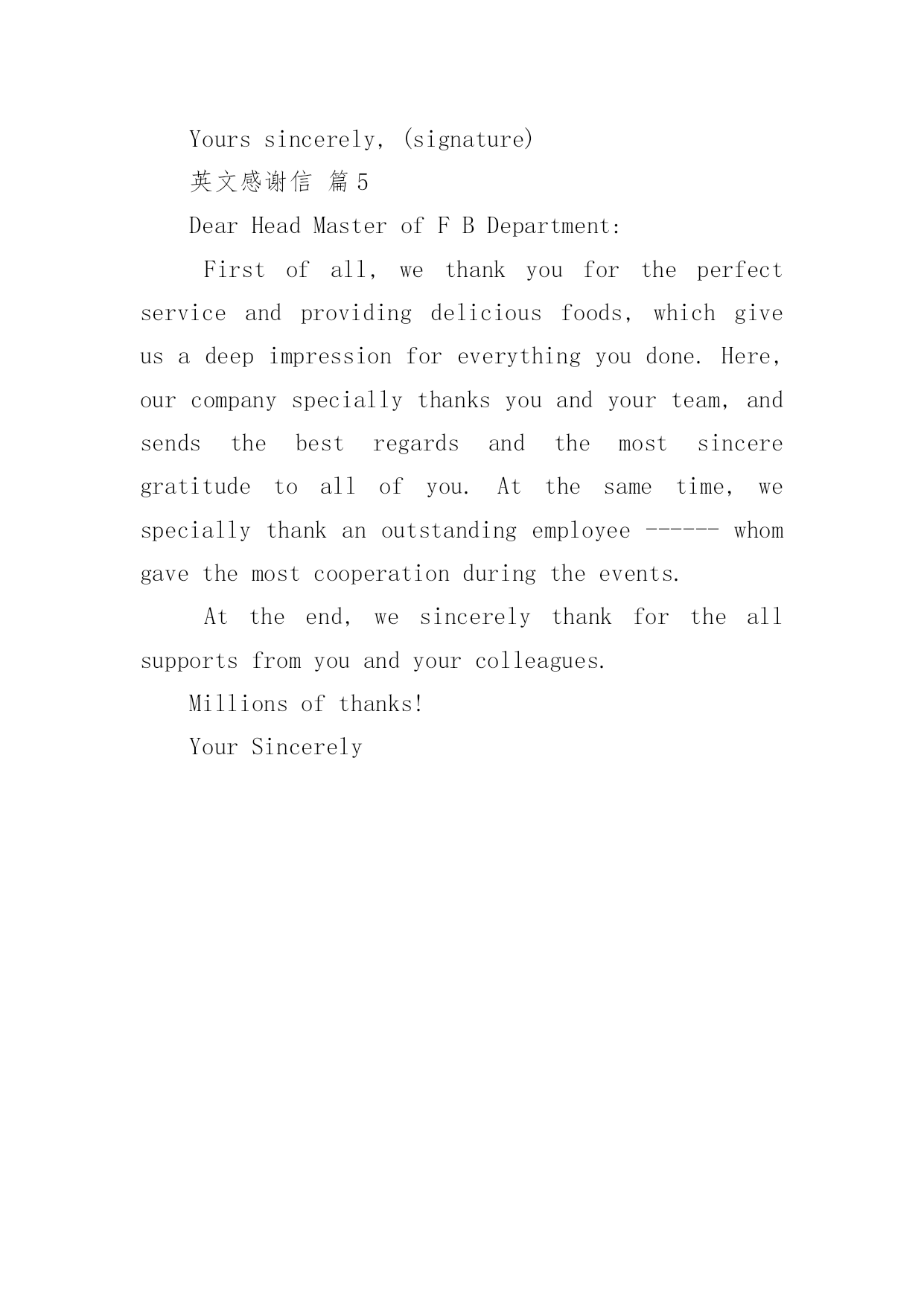 Yours sincerely, (signature)

英文感谢信 篇5

Dear Head Master of F B Department:

First of all, we thank you for the perfect service and providing delicious foods, which give us a deep impression for everything you done. Here, our company specially thanks you and your team, and sends the best regards and the most sincere gratitude to all of you. At the same time, we specially thank an outstanding employee ------ whom gave the most cooperation during the events.

At the end, we sincerely thank for the all supports from you and your colleagues.

Millions of thanks!

Your Sincerely